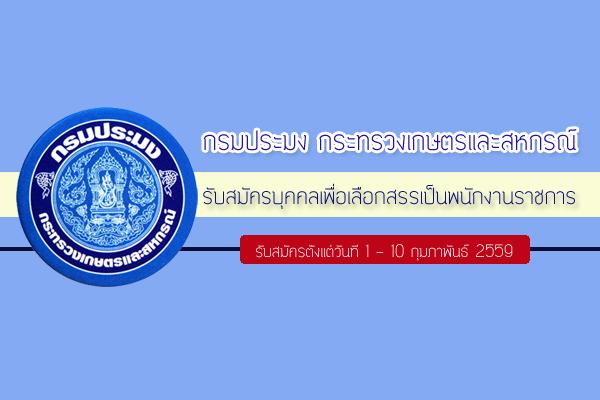 กรมประมง

กระทรวงเกษตรและสหกรณ์

กรมประมง กระทรวงเกษตรและสหกรณ์

รับสมัครบุคคลเพื่อเลือกสรรเป็นพนักงานราชการ

รับสมัครตั้งแต่วันที่ 1 - 10 กุมภาพันธ์ 2559